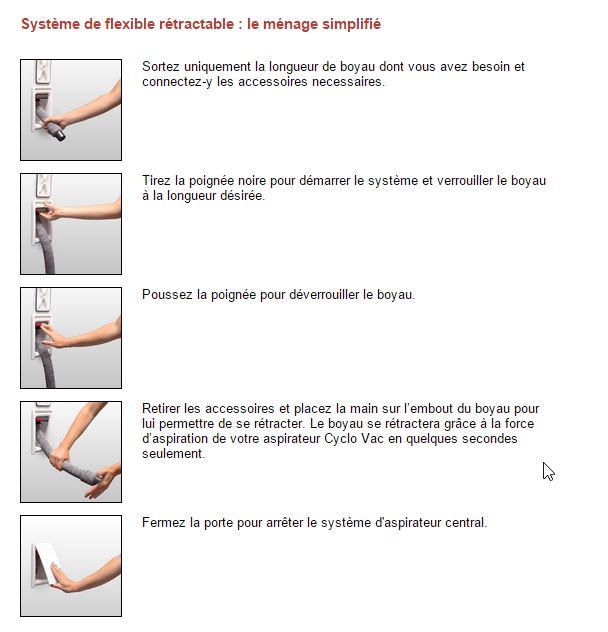 Système de flexible rétractable : le ménage simplifié

Sortez uniquement la longueur de boyau dont vous avez besoin et connectez-y les accessoires necessaires.

Tirez la poignée noire pour démarrer le système et verrouiller le boyau à la longueur désirée.

Poussez la poignée pour déverrouiller le boyau.

Retirer les accessoires et placez la main sur l'embout du boyau pour lui permettre de se rétracter. Le boyau se rétractera grâce à la force d'aspiration de votre aspirateur Cyclo Vac en quelques secondes seulement.

Fermez la porte pour arrêter le système d'aspirateur central.